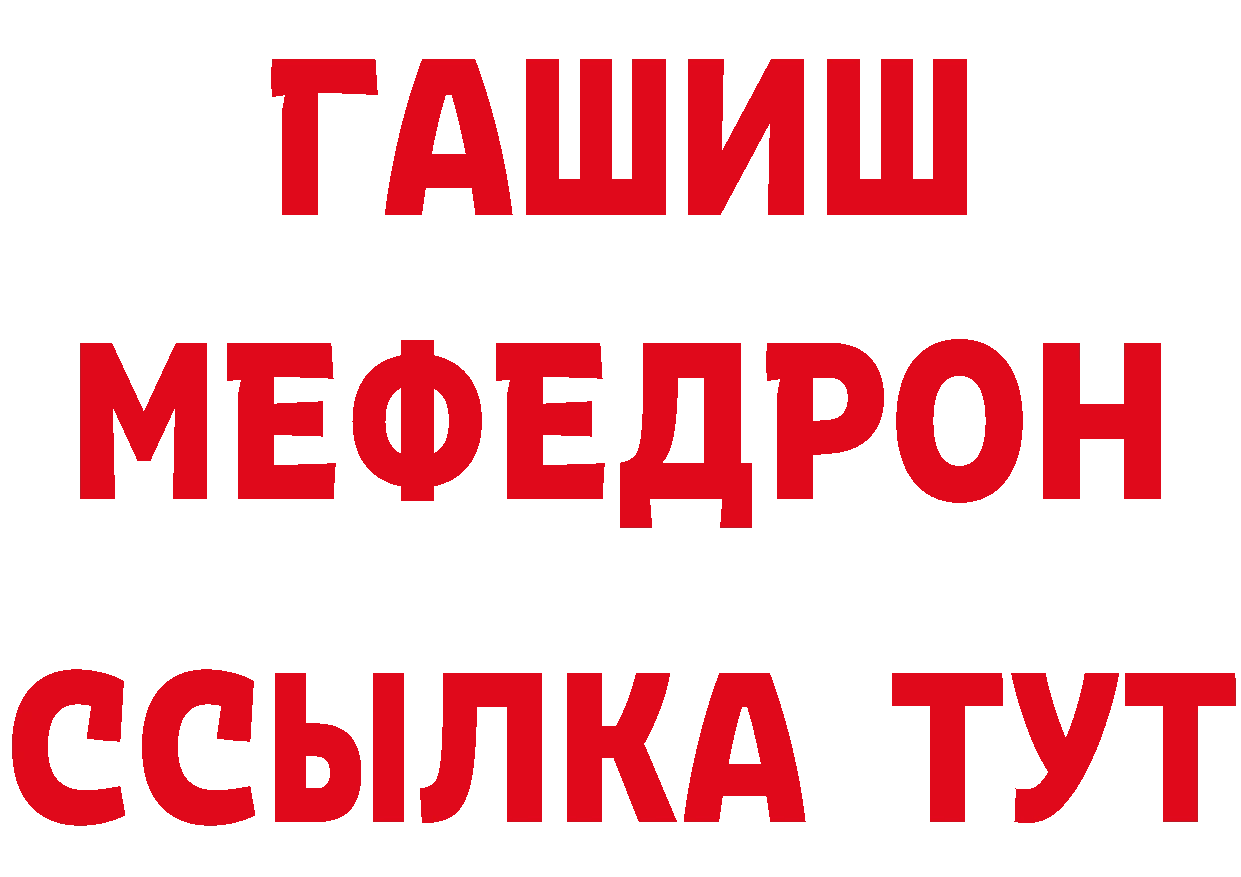 ГАШИШ МЕФЕДРОН ССЫЛКА ТУТ